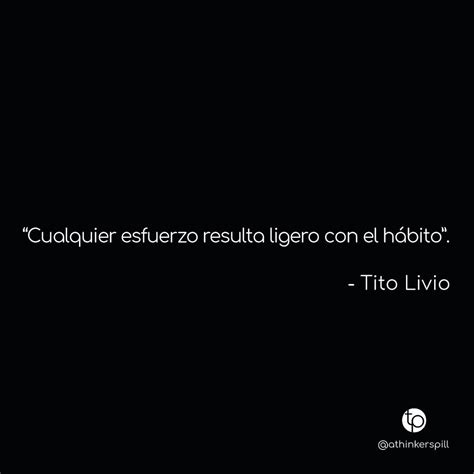 “Cualquier esfuerzo resulta ligero con el hábito”.

- Tito Livio

tp

@athinkerspill